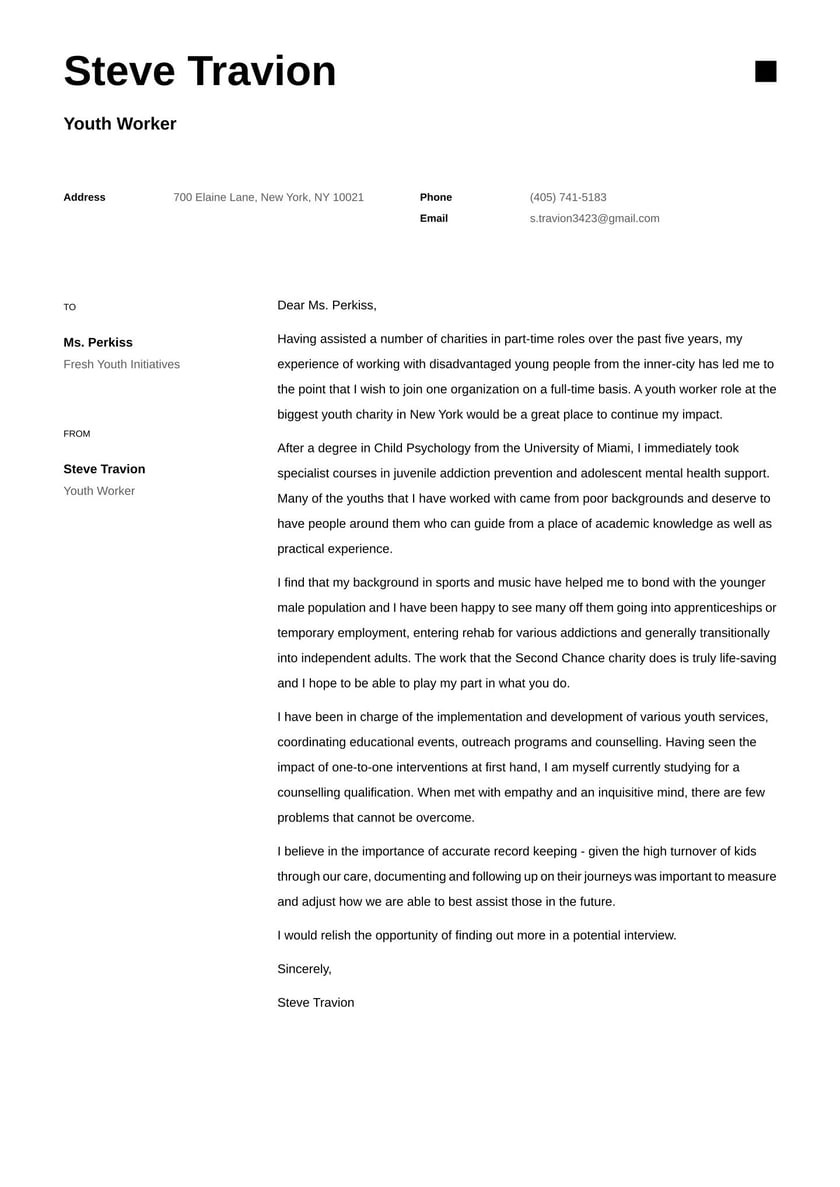 Steve Travion

Youth Worker

Address 700 Elaine Lane, New York, NY 10021

Phone (405) 741-5183
Email s.travion3423@gmail.com

TO

Ms. Perkiss
Fresh Youth Initiatives

FROM

Steve Travion
Youth Worker

Dear Ms. Perkiss,

Having assisted a number of charities in part-time roles over the past five years, my experience of working with disadvantaged young people from the inner-city has led me to the point that I wish to join one organization on a full-time basis. A youth worker role at the biggest youth charity in New York would be a great place to continue my impact.

After a degree in Child Psychology from the University of Miami, I immediately took specialist courses in juvenile addiction prevention and adolescent mental health support. Many of the youths that I have worked with came from poor backgrounds and deserve to have people around them who can guide from a place of academic knowledge as well as practical experience.

I find that my background in sports and music have helped me to bond with the younger male population and I have been happy to see many off them going into apprenticeships or temporary employment, entering rehab for various addictions and generally transitionally into independent adults. The work that the Second Chance charity does is truly life-saving and I hope to be able to play my part in what you do.

I have been in charge of the implementation and development of various youth services, coordinating educational events, outreach programs and counselling. Having seen the impact of one-to-one interventions at first hand, I am myself currently studying for a counselling qualification. When met with empathy and an inquisitive mind, there are few problems that cannot be overcome.

I believe in the importance of accurate record keeping - given the high turnover of kids through our care, documenting and following up on their journeys was important to measure and adjust how we are able to best assist those in the future.

I would relish the opportunity of finding out more in a potential interview.

Sincerely,

Steve Travion